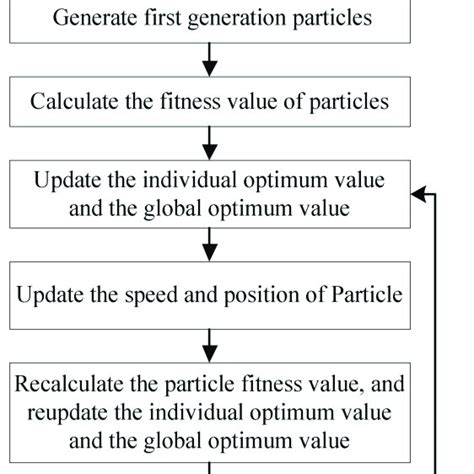 Generate first generation particles

Calculate the fitness value of particles

Update the individual optimum value and the global optimum value

Update the speed and position of Particle

Recalculate the particle fitness value, and reupdate the individual optimum value and the global optimum value